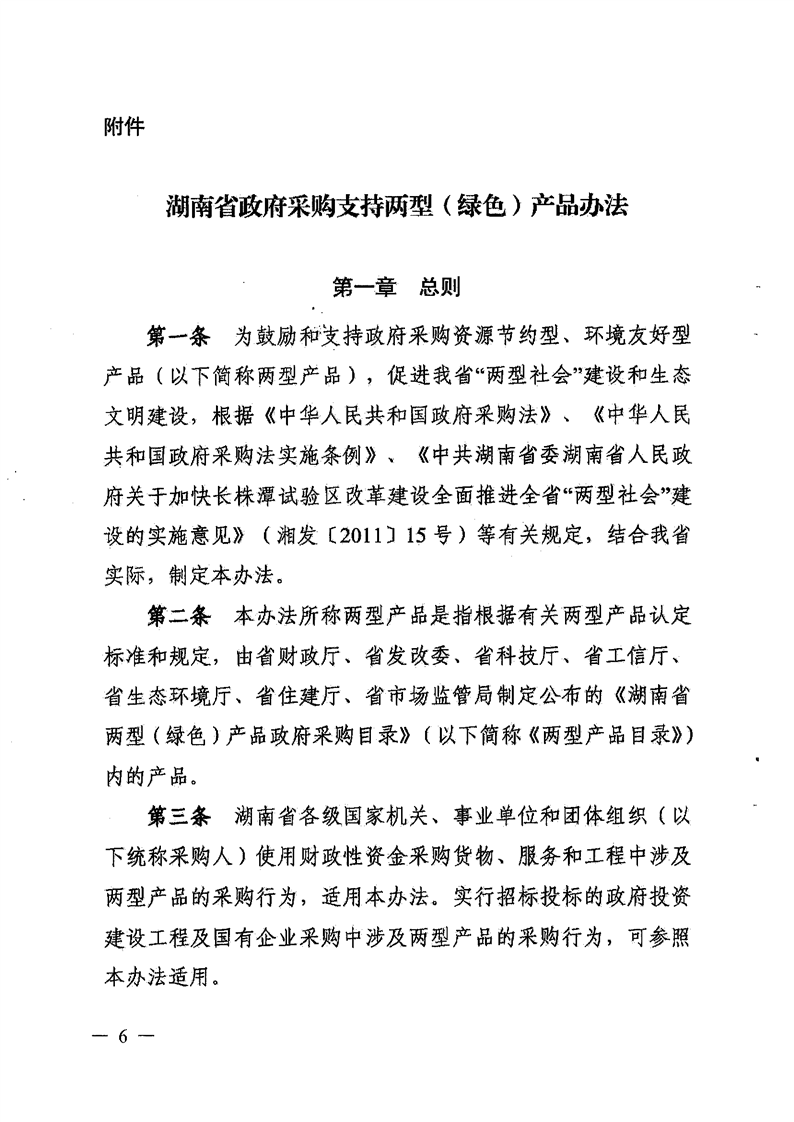 附件

湖南省政府采购支持两型（绿色）产品办法

第一章　总则

第一条　为鼓励和支持政府采购资源节约型、环境友好型产品（以下简称两型产品），促进我省“两型社会”建设和生态文明建设，根据《中华人民共和国政府采购法》、《中华人民共和国政府采购法实施条例》、《中共湖南省委湖南省人民政府关于加快长株潭试验区改革建设全面推进全省“两型社会”建设的实施意见》（湘发〔2011〕15号）等有关规定，结合我省实际，制定本办法。

第二条　本办法所称两型产品是指根据有关两型产品认定标准和规定，由省财政厅、省发改委、省科技厅、省工信厅、省生态环境厅、省住建厅、省市场监管局制定公布的《湖南省两型（绿色）产品政府采购目录》（以下简称《两型产品目录》）内的产品。

第三条　湖南省各级国家机关、事业单位和团体组织（以下统称采购人）使用财政性资金采购货物、服务和工程中涉及两型产品的采购行为，适用本办法。实行招标投标的政府投资建设工程及国有企业采购中涉及两型产品的采购行为，可参照本办法适用。

— 6 —